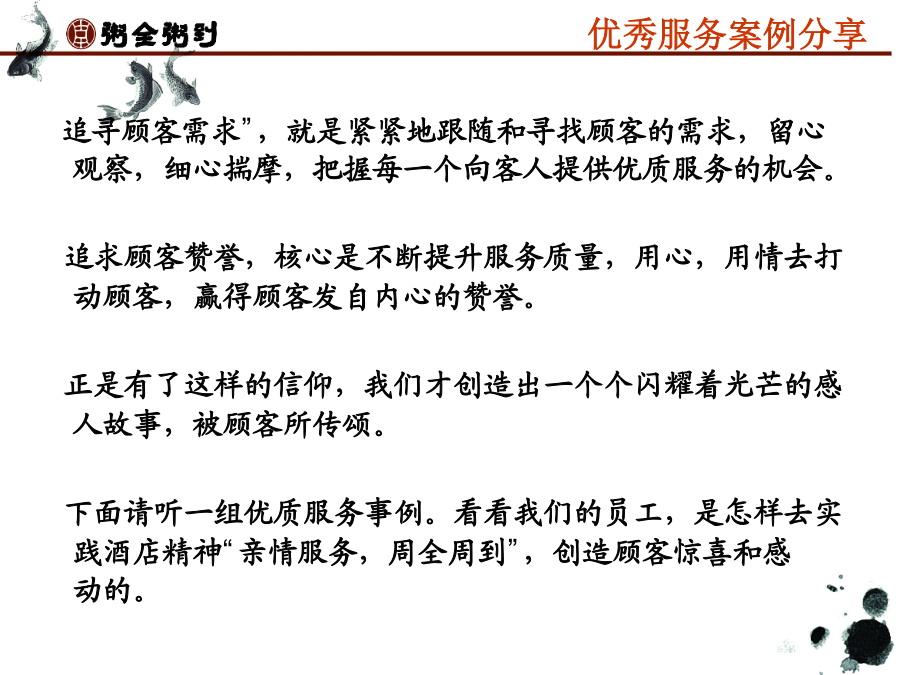 粥全粥到

优秀服务案例分享

追寻顾客需求”，就是紧紧地跟随和寻找顾客的需求，留心观察，细心揣摩，把握每一个向客人提供优质服务的机会。

追求顾客赞誉，核心是不断提升服务质量，用心，用情去打动顾客，赢得顾客发自内心的赞誉。

正是有了这样的信仰，我们才创造出一个个闪耀着光芒的感人故事，被顾客所传颂。

下面请听一组优质服务事例。看看我们的员工，是怎样去实践酒店精神“亲情服务，周全周到”，创造顾客惊喜和感动的。